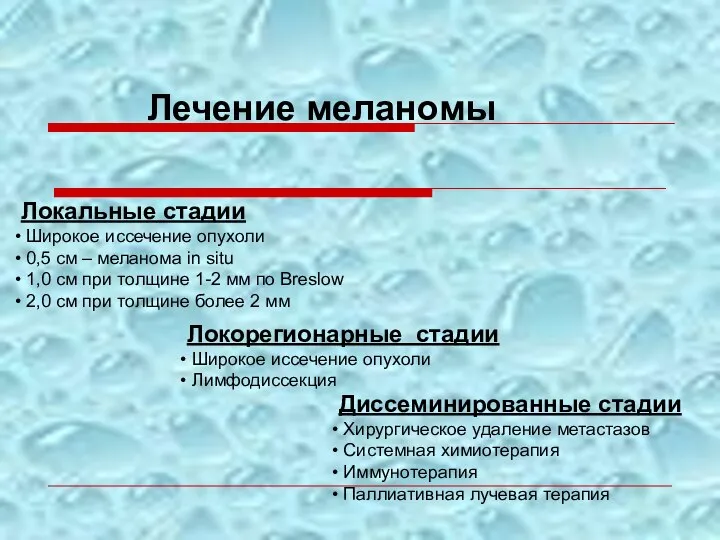 Лечение меланомы

Локальные стадии
• Широкое иссечение опухоли
• 0,5 см – меланома in situ
• 1,0 см при толщине 1-2 мм по Breslow
• 2,0 см при толщине более 2 мм

Локорегионарные стадии
• Широкое иссечение опухоли
• Лимфодиссекция

Диссеминированные стадии
• Хирургическое удаление метастазов
• Системная химиотерапия
• Иммунотерапия
• Паллиативная лучевая терапия